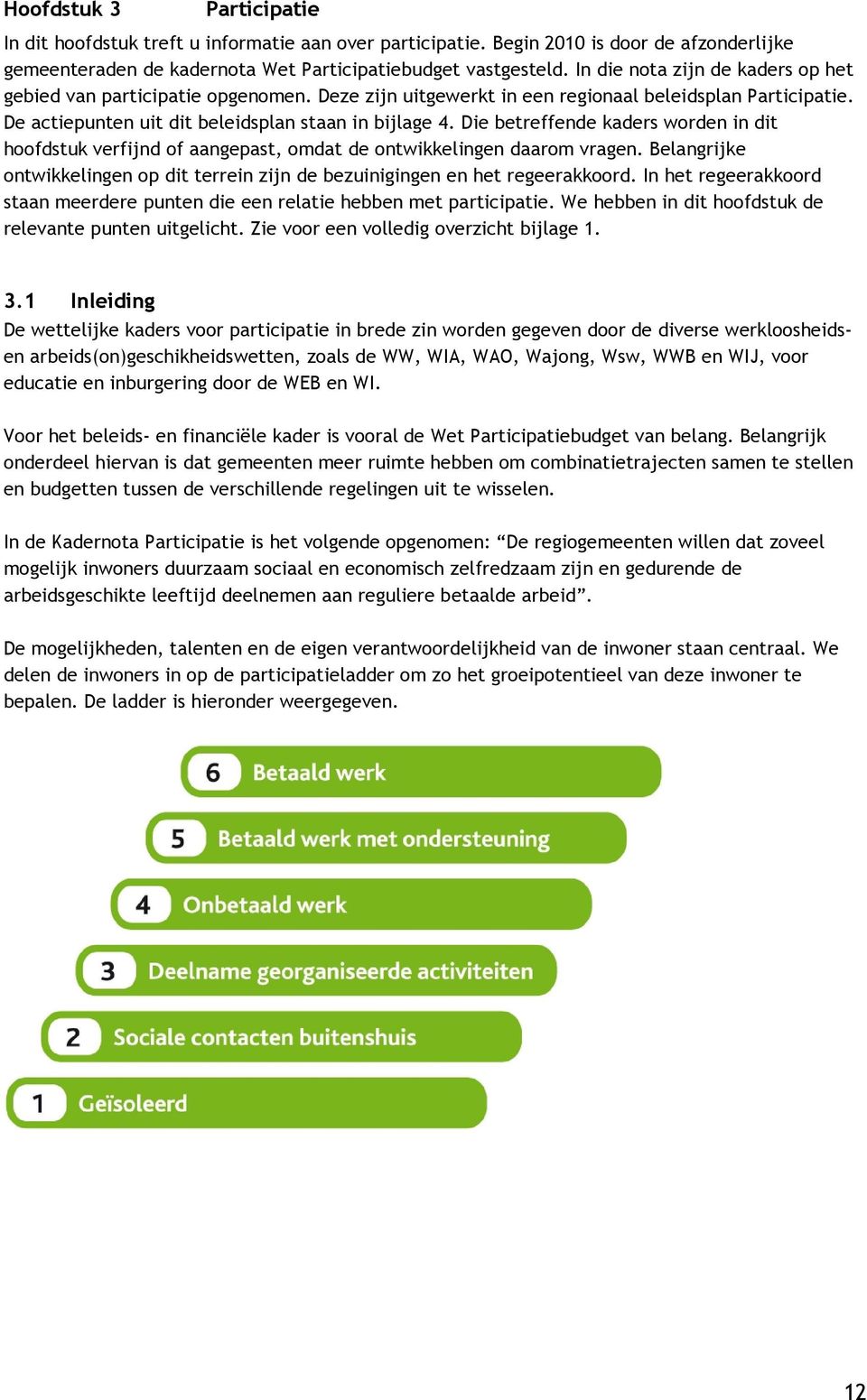 Hoofdstuk 3 Participatie

In dit hoofdstuk treft u informatie aan over participatie. Begin 2010 is door de afzonderlijke gemeenteraden de kadernota Wet Participatiebudget vastgesteld. In die nota zijn de kaders op het gebied van participatie opgenomen. Deze zijn uitgewerkt in een regionaal beleidsplan Participatie. De actiepunten uit dit beleidsplan staan in bijlage 4. Die betreffende kaders worden in dit hoofdstuk verfijnd of aangepast, omdat de ontwikkelingen daarom vragen. Belangrijke ontwikkelingen op dit terrein zijn de bezuinigingen en het regeerakkoord. In het regeerakkoord staan meerdere punten die een relatie hebben met participatie. We hebben in dit hoofdstuk de relevante punten uitgelicht. Zie voor een volledig overzicht bijlage 1.

3.1 Inleiding

De wettelijke kaders voor participatie in brede zin worden gegeven door de diverse werkloosheids- en arbeids(on)geschikheidswetten, zoals de WW, WIA, WAO, Wajong, Wsw, WWB en WIJ, voor educatie en inburgering door de WEB en WI.

Voor het beleids- en financiële kader is vooral de Wet Participatiebudget van belang. Belangrijk onderdeel hiervan is dat gemeenten meer ruimte hebben om combinatietrajecten samen te stellen en budgetten tussen de verschillende regelingen uit te wisselen.

In de Kadernota Participatie is het volgende opgenomen: “De regiogemeenten willen dat zoveel mogelijk inwoners duurzaam sociaal en economisch zelfredzaam zijn en gedurende de arbeidsgeschikte leeftijd deelnemen aan reguliere betaalde arbeid”.

De mogelijkheden, talenten en de eigen verantwoordelijkheid van de inwoner staan centraal. We delen de inwoners in op de participatieladder om zo het groeipotentieel van deze inwoner te bepalen. De ladder is hieronder weergegeven.

6 Betaald werk
5 Betaald werk met ondersteuning
4 Onbetaald werk
3 Deelname georganiseerde activiteiten
2 Sociale contacten buitenshuis
1 Geïsoleerd

12